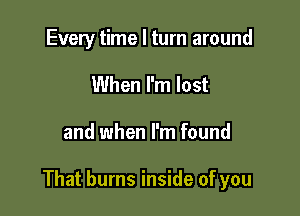 Every time I turn around

When I'm lost

and when I'm found

That burns inside of you